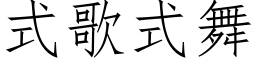 式歌式舞